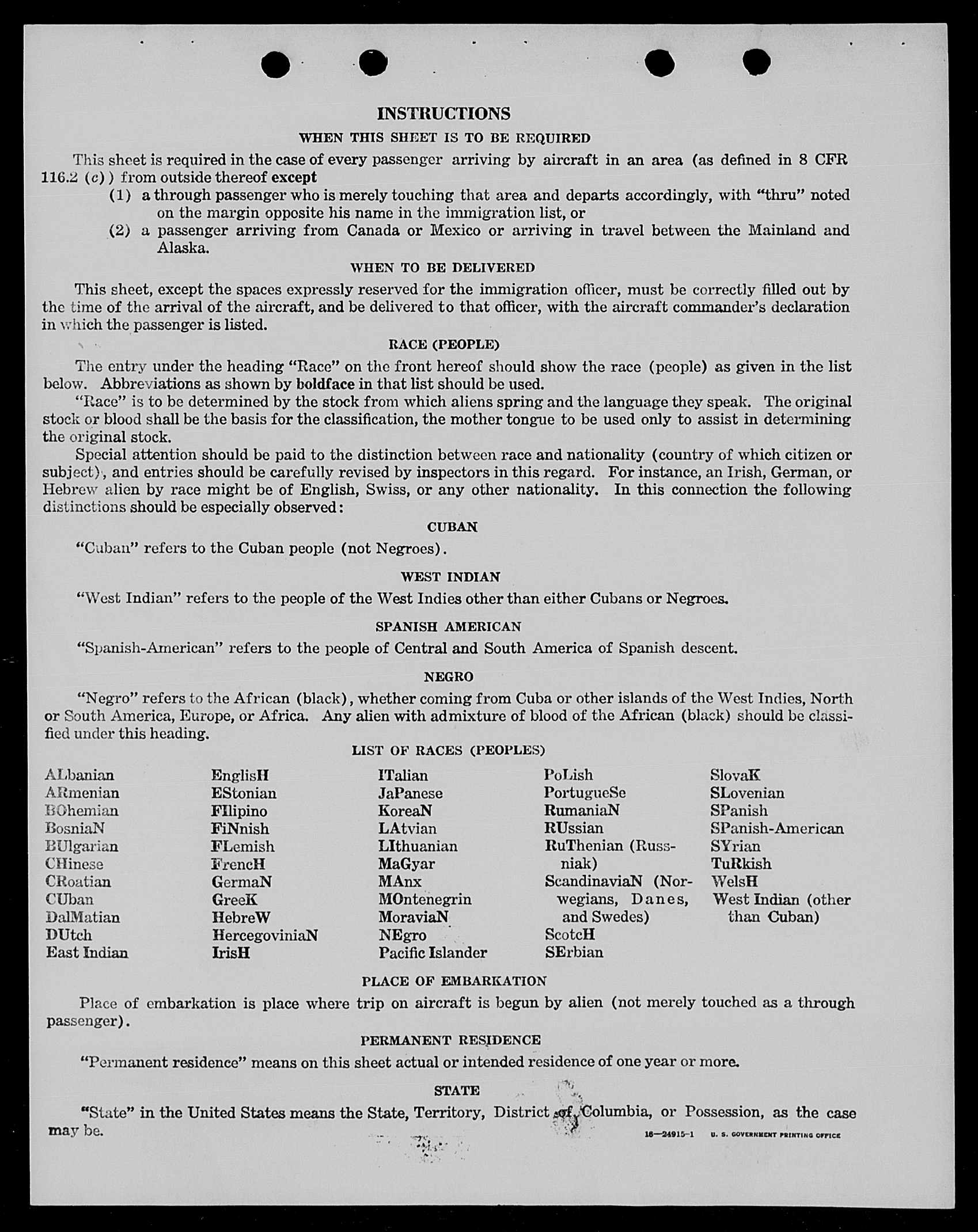 INSTRUCTIONS

WHEN THIS SHEET IS TO BE REQUIRED

This sheet is required in the case of every passenger arriving by aircraft in an area (as defined in 8 CFR 116.2 (c)) from outside thereof except

(1) a through passenger who is merely touching that area and departs accordingly, with "thru" noted on the margin opposite his name in the immigration list, or

(2) a passenger arriving from Canada or Mexico or arriving in travel between the Mainland and Alaska.

WHEN TO BE DELIVERED

This sheet, except the spaces expressly reserved for the immigration officer, must be correctly filled out by the time of the arrival of the aircraft, and be delivered to that officer, with the aircraft commander's declaration in which the passenger is listed.

RACE (PEOPLE)

The entry under the heading "Race" on the front hereof should show the race (people) as given in the list below. Abbreviations as shown by boldface in that list should be used.

"Race" is to be determined by the stock from which aliens spring and the language they speak. The original stock or blood shall be the basis for the classification, the mother tongue to be used only to assist in determining the original stock.

Special attention should be paid to the distinction between race and nationality (country of which citizen or subject), and entries should be carefully revised by inspectors in this regard. For instance, an Irish, German, or Hebrew alien by race might be of English, Swiss, or any other nationality. In this connection the following distinctions should be especially observed:

CUBAN

"Cuban" refers to the Cuban people (not Negroes).

WEST INDIAN

"West Indian" refers to the people of the West Indies other than either Cubans or Negroes.

SPANISH AMERICAN

"Spanish-American" refers to the people of Central and South America of Spanish descent.

NEGRO

"Negro" refers to the African (black), whether coming from Cuba or other islands of the West Indies, North or South America, Europe, or Africa. Any alien with admixture of blood of the African (black) should be classified under this heading.

LIST OF RACES (PEOPLES)

ALbanian
ARmenian
BOhemian
BosniaN
BUlgarian
CHinese
CRoatian
CUban
DalMatian
DUtch
East Indian

EnglisH
EStonian
FIlipino
FiNnish
FLemish
FrencH
GermaN
GreeK
HebreW
HercegoviniaN
IrisH

ITalian
JaPanese
KoreaN
LAtvian
LIthuanian
MaGyar
MAnx
MOntenegrin
MoraviaN
NEgro
Pacific Islander

PoLish
PortugueSe
RumaniaN
RUssian
RuThenian (Russniak)
ScandinaviaN (Norwegians, Danes, and Swedes)
ScotcH
SErbian

SlovaK
SLovenian
SPanish
SPanish-American
SYrian
TuRkish
WelsH
West Indian (other than Cuban)

PLACE OF EMBARKATION

Place of embarkation is place where trip on aircraft is begun by alien (not merely touched as a through passenger).

PERMANENT RESIDENCE

"Permanent residence" means on this sheet actual or intended residence of one year or more.

STATE

"State" in the United States means the State, Territory, District of Columbia, or Possession, as the case may be.

16—24915-1 U. S. GOVERNMENT PRINTING OFFICE